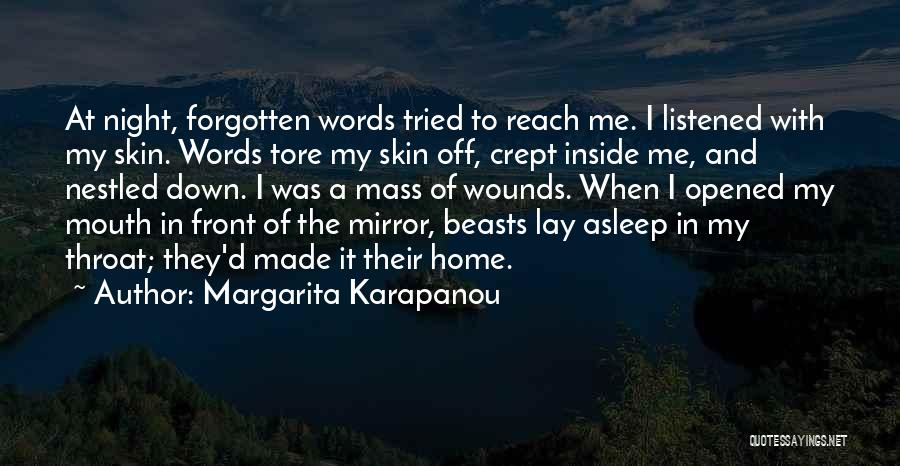 At night, forgotten words tried to reach me. I listened with my skin. Words tore my skin off, crept inside me, and nestled down. I was a mass of wounds. When I opened my mouth in front of the mirror, beasts lay asleep in my throat; they'd made it their home.

~ Author: Margarita Karapanou

QUOTESSAYINGS.NET